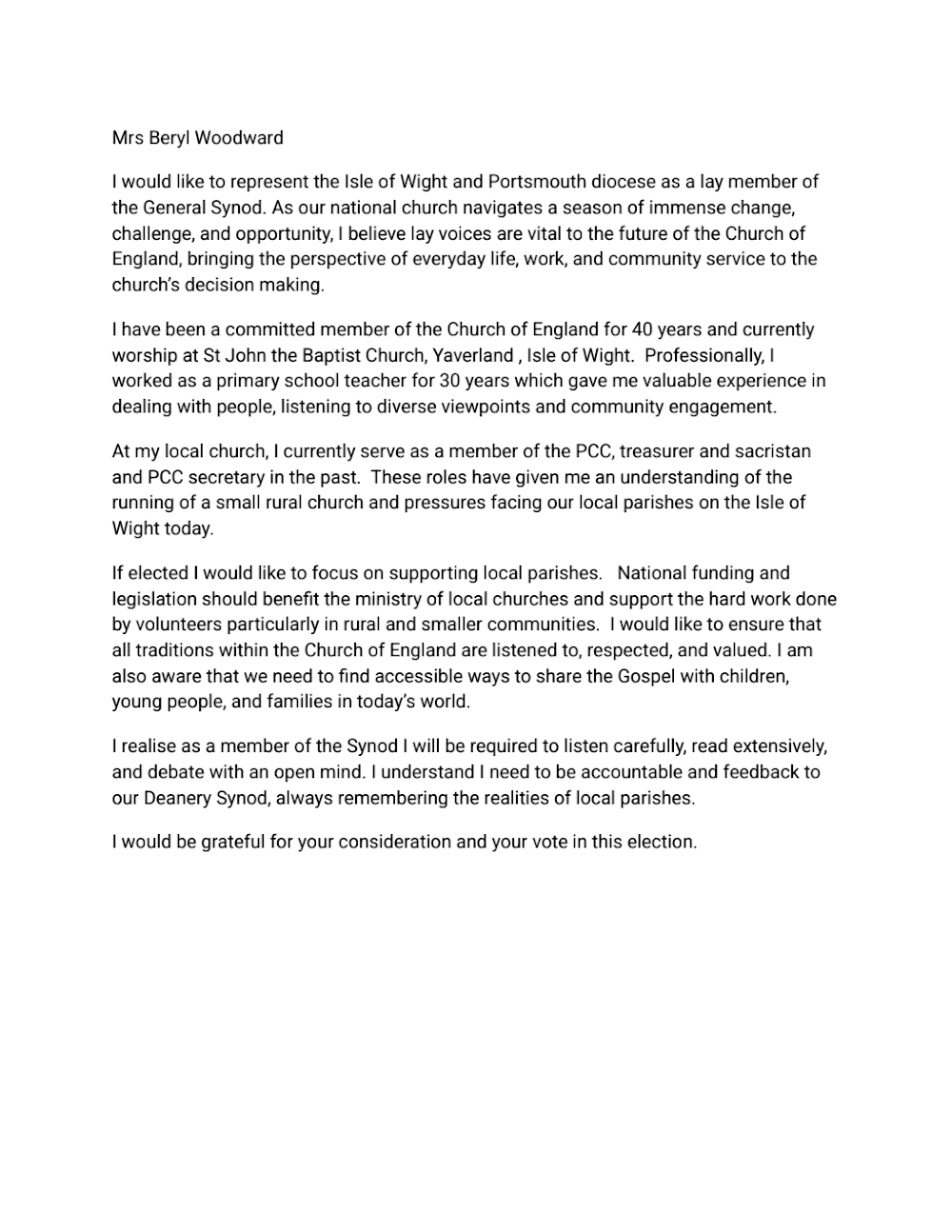 Mrs Beryl Woodward

I would like to represent the Isle of Wight and Portsmouth diocese as a lay member of the General Synod. As our national church navigates a season of immense change, challenge, and opportunity, I believe lay voices are vital to the future of the Church of England, bringing the perspective of everyday life, work, and community service to the church's decision making.

I have been a committed member of the Church of England for 40 years and currently worship at St John the Baptist Church, Yaverland , Isle of Wight. Professionally, I worked as a primary school teacher for 30 years which gave me valuable experience in dealing with people, listening to diverse viewpoints and community engagement.

At my local church, I currently serve as a member of the PCC, treasurer and sacristan and PCC secretary in the past. These roles have given me an understanding of the running of a small rural church and pressures facing our local parishes on the Isle of Wight today.

If elected I would like to focus on supporting local parishes. National funding and legislation should benefit the ministry of local churches and support the hard work done by volunteers particularly in rural and smaller communities. I would like to ensure that all traditions within the Church of England are listened to, respected, and valued. I am also aware that we need to find accessible ways to share the Gospel with children, young people, and families in today's world.

I realise as a member of the Synod I will be required to listen carefully, read extensively, and debate with an open mind. I understand I need to be accountable and feedback to our Deanery Synod, always remembering the realities of local parishes.

I would be grateful for your consideration and your vote in this election.